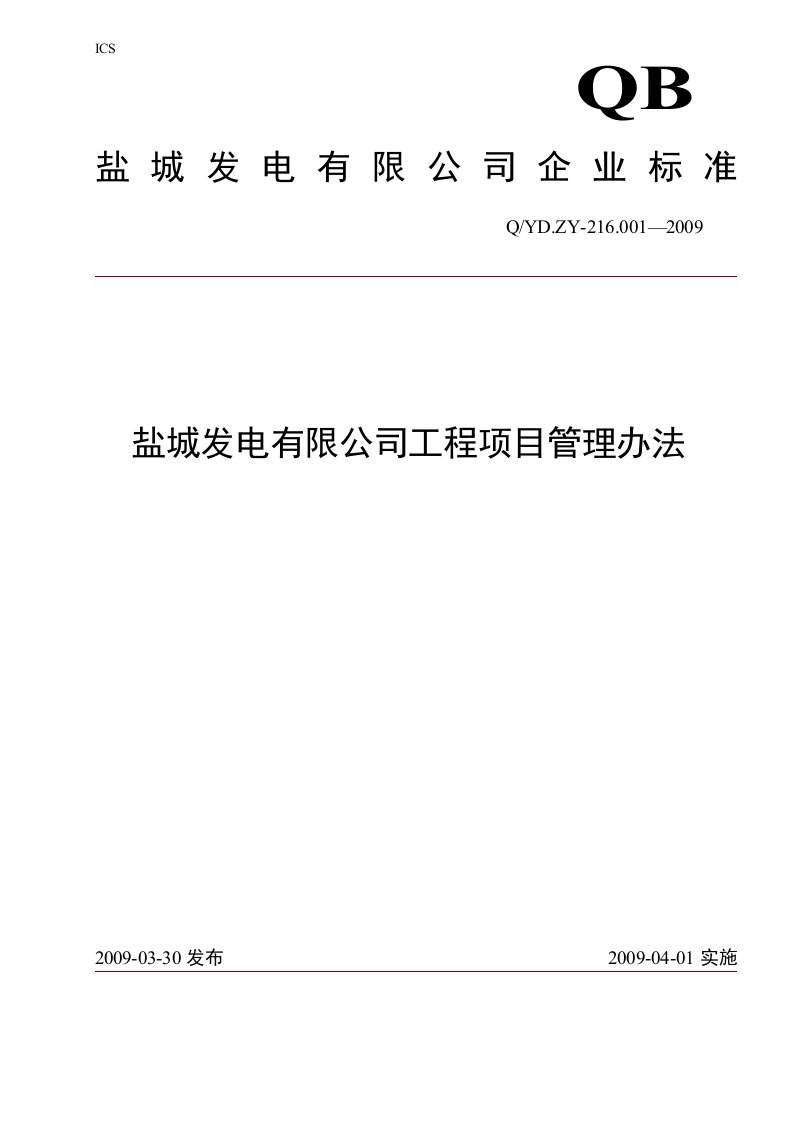 ICS

QB

盐城发电有限公司企业标准

Q/YD.ZY-216.001—2009

盐城发电有限公司工程项目管理办法

2009-03-30 发布

2009-04-01 实施